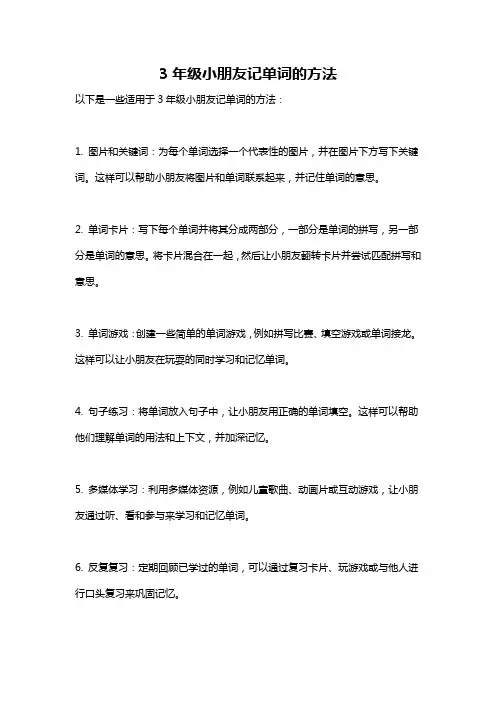 3 年级小朋友记单词的方法

以下是一些适用于 3 年级小朋友记单词的方法：

1. 图片和关键词：为每个单词选择一个代表性的图片，并在图片下方写下关键词。这样可以帮助小朋友将图片和单词联系起来，并记住单词的意思。

2. 单词卡片：写下每个单词并将其分成两部分，一部分是单词的拼写，另一部分是单词的意思。将卡片混合在一起，然后让小朋友翻转卡片并尝试匹配拼写和意思。

3. 单词游戏：创建一些简单的单词游戏，例如拼写比赛、填空游戏或单词接龙。这样可以让小朋友在玩耍的同时学习和记忆单词。

4. 句子练习：将单词放入句子中，让小朋友用正确的单词填空。这样可以帮助他们理解单词的用法和上下文，并加深记忆。

5. 多媒体学习：利用多媒体资源，例如儿童歌曲、动画片或互动游戏，让小朋友通过听、看和参与来学习和记忆单词。

6. 反复复习：定期回顾已学过的单词，可以通过复习卡片、玩游戏或与他人进行口头复习来巩固记忆。